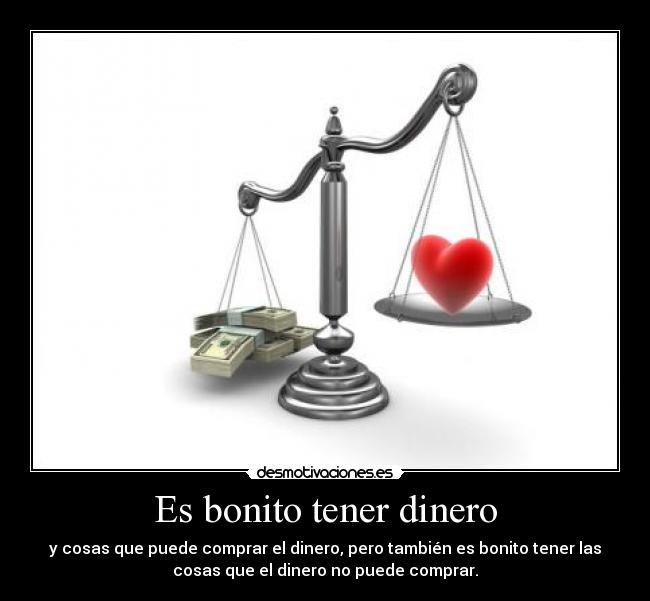 desmotivaciones.es

Es bonito tener dinero

y cosas que puede comprar el dinero, pero también es bonito tener las cosas que el dinero no puede comprar.